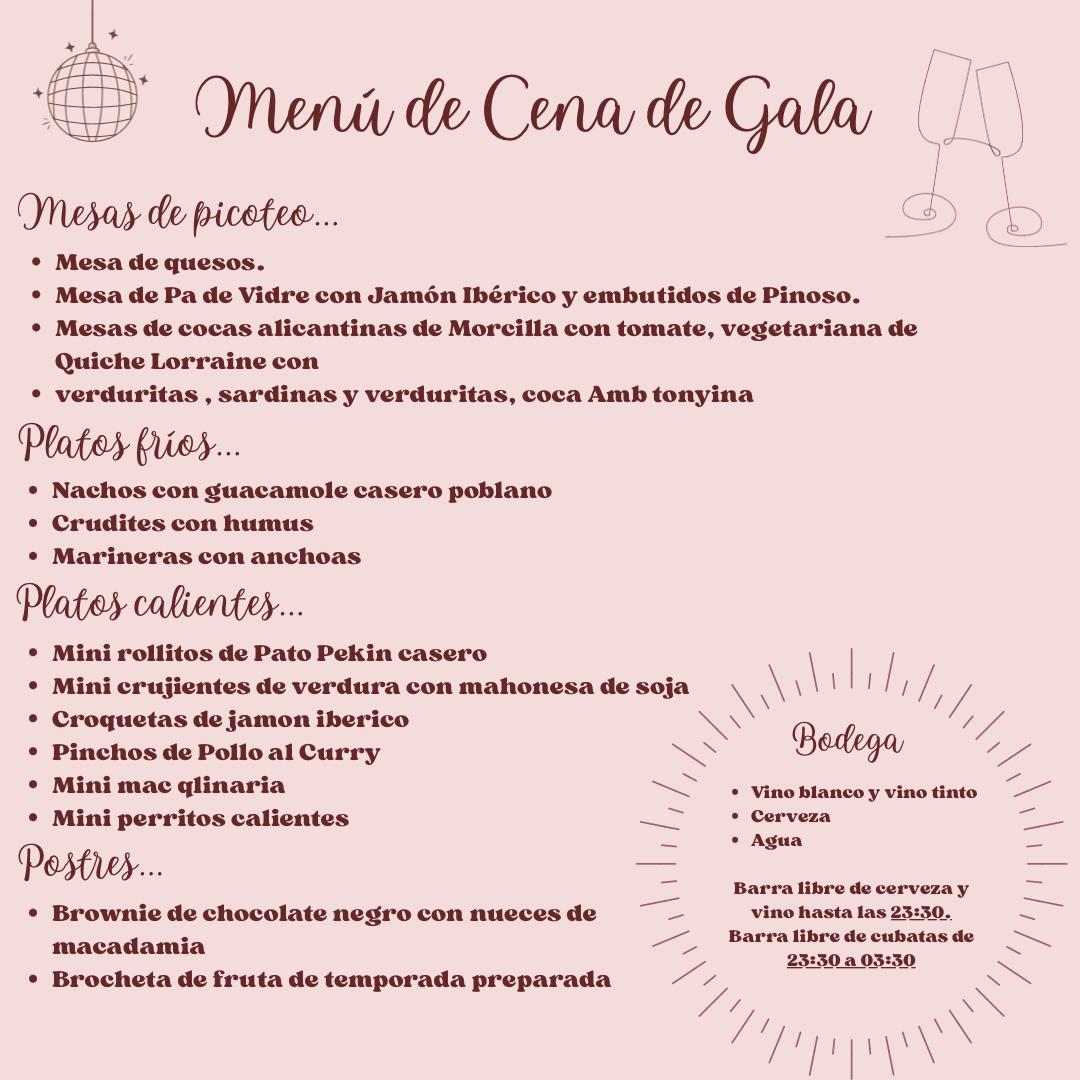 Menú de Cena de Gala

Mesas de picoteo...

- Mesa de quesos.
- Mesa de Pa de Vidre con Jamón Ibérico y embutidos de Pinoso.
- Mesas de cocas alicantinas de Morcilla con tomate, vegetariana de Quiche Lorraine con
- verduritas , sardinas y verduritas, coca Amb tonyina

Platos fríos...

- Nachos con guacamole casero poblano
- Crudites con humus
- Marineras con anchoas

Platos calientes...

- Mini rollitos de Pato Pekin casero
- Mini crujientes de verdura con mahonesa de soja
- Croquetas de jamon iberico
- Pinchos de Pollo al Curry
- Mini mac qlinaria
- Mini perritos calientes

Postres...

- Brownie de chocolate negro con nueces de macadamia
- Brocheta de fruta de temporada preparada

Bodega

- Vino blanco y vino tinto
- Cerveza
- Agua

Barra libre de cerveza y vino hasta las 23:30. Barra libre de cubatas de 23:30 a 03:30